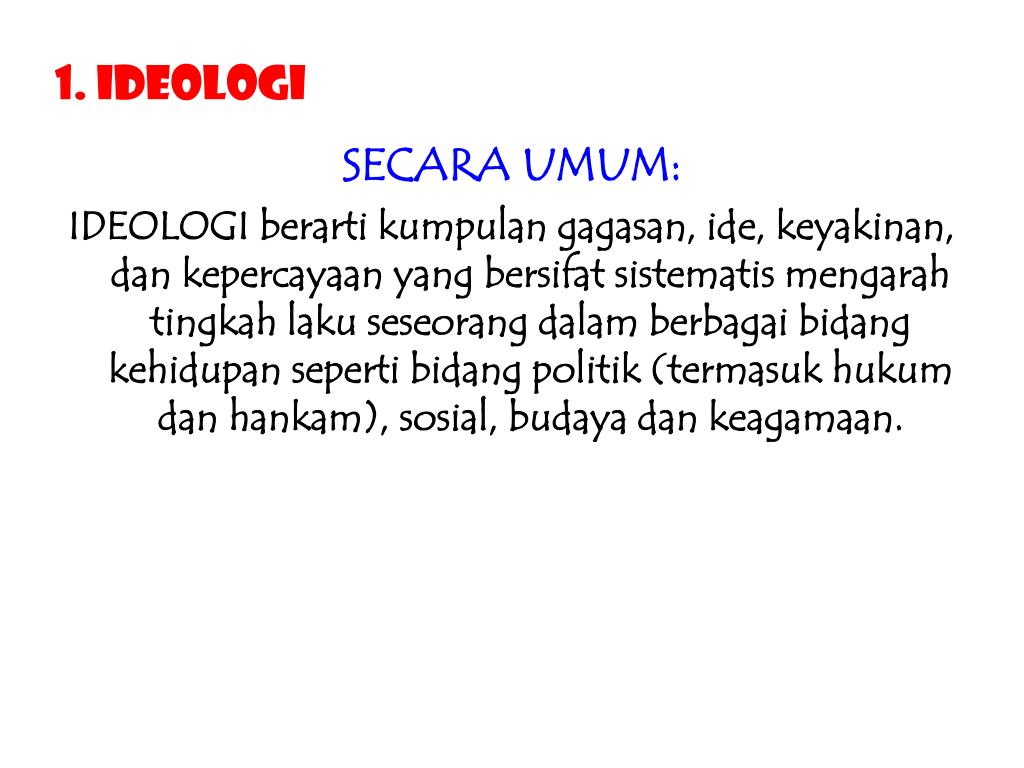 1. IDEOLOGI

SECARA UMUM:

IDEOLOGI berarti kumpulan gagasan, ide, keyakinan, dan kepercayaan yang bersifat sistematis mengarah tingkah laku seseorang dalam berbagai bidang kehidupan seperti bidang politik (termasuk hukum dan hankam), sosial, budaya dan keagamaan.